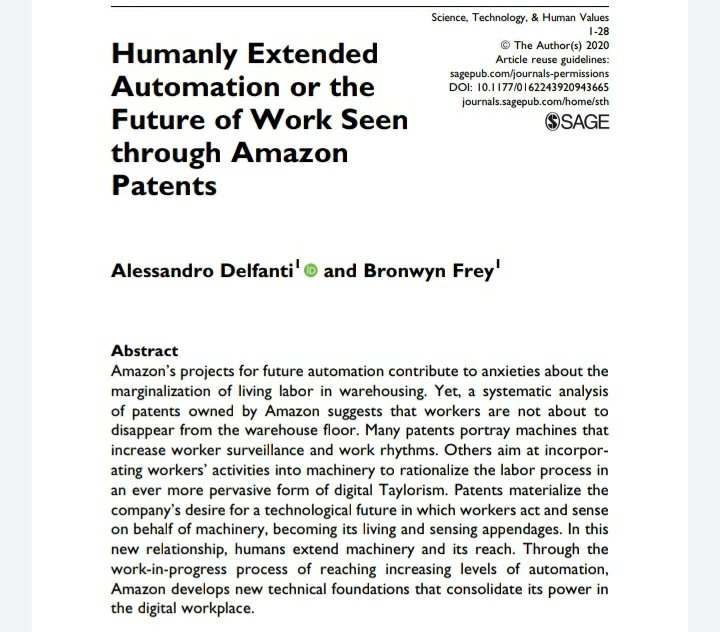 Science, Technology, & Human Values
1-28
© The Author(s) 2020
Article reuse guidelines:
sagepub.com/journals-permissions
DOI: 10.1177/0162243920943665
journals.sagepub.com/home/sth
SAGE

Humanly Extended Automation or the Future of Work Seen through Amazon Patents

Alessandro Delfanti$^1$ and Bronwyn Frey$^1$

Abstract
Amazon's projects for future automation contribute to anxieties about the marginalization of living labor in warehousing. Yet, a systematic analysis of patents owned by Amazon suggests that workers are not about to disappear from the warehouse floor. Many patents portray machines that increase worker surveillance and work rhythms. Others aim at incorporating workers' activities into machinery to rationalize the labor process in an ever more pervasive form of digital Taylorism. Patents materialize the company's desire for a technological future in which workers act and sense on behalf of machinery, becoming its living and sensing appendages. In this new relationship, humans extend machinery and its reach. Through the work-in-progress process of reaching increasing levels of automation, Amazon develops new technical foundations that consolidate its power in the digital workplace.